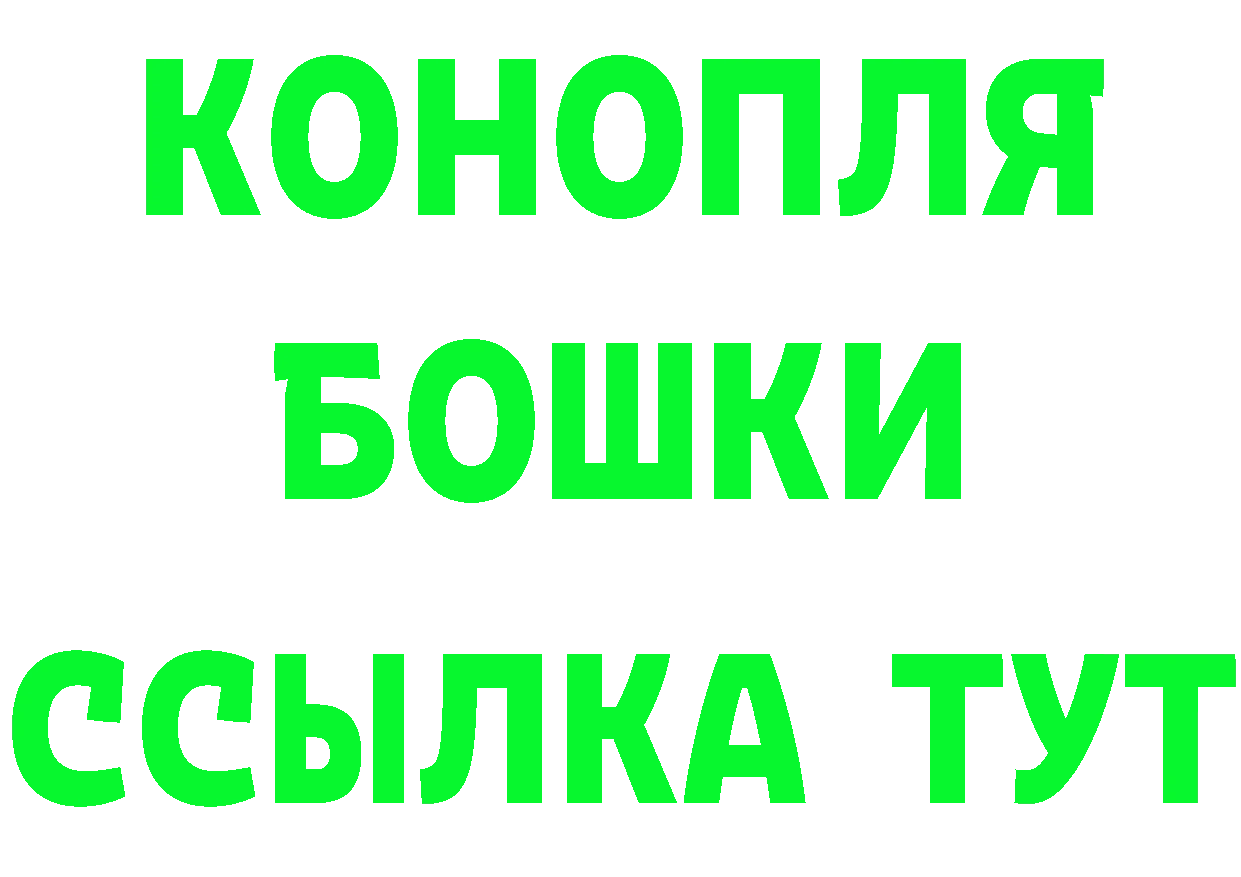 КОНОПЛЯ
БОШКИ
ССЫЛКА ТУТ